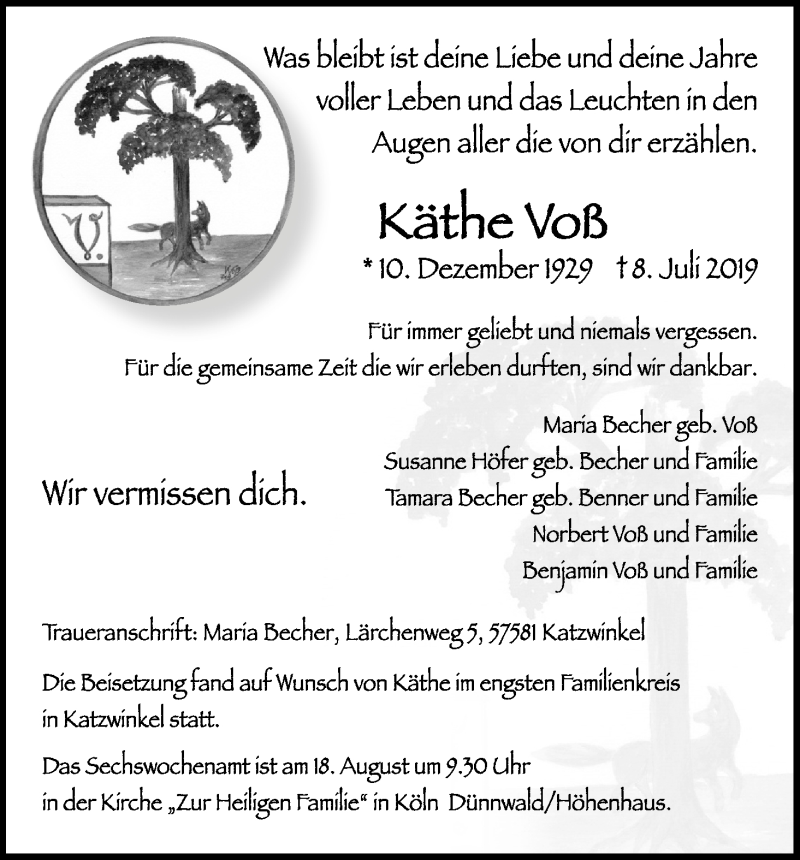 Was bleibt ist deine Liebe und deine Jahre voller Leben und das Leuchten in den Augen aller die von dir erzählen.

V.

Käthe Voß

* 10. Dezember 1929 † 8. Juli 2019

Für immer geliebt und niemals vergessen.
Für die gemeinsame Zeit die wir erleben durften, sind wir dankbar.

Wir vermissen dich.

Maria Becher geb. Voß
Susanne Höfer geb. Becher und Familie
Tamara Becher geb. Benner und Familie
Norbert Voß und Familie
Benjamin Voß und Familie

Traueranschrift: Maria Becher, Lärchenweg 5, 57581 Katzwinkel

Die Beisetzung fand auf Wunsch von Käthe im engsten Familienkreis in Katzwinkel statt.

Das Sechswochenamt ist am 18. August um 9.30 Uhr in der Kirche „Zur Heiligen Familie“ in Köln Dünnwald/Höhenhaus.